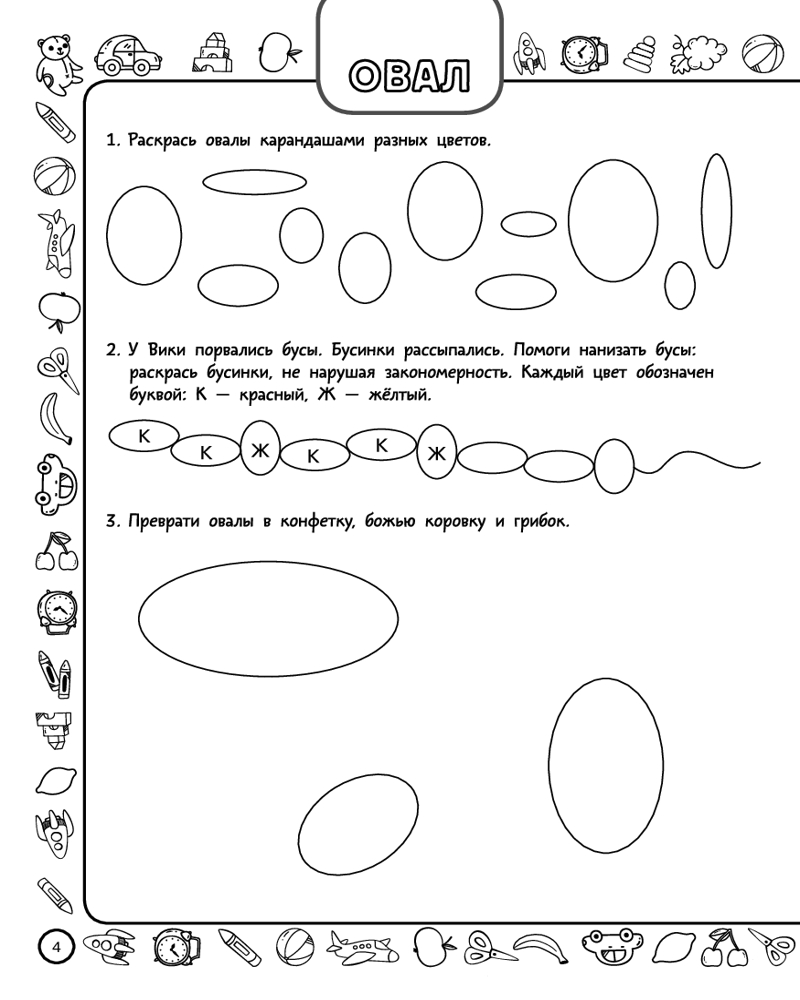 ОВАЛ

1. Раскрась овалы карандашами разных цветов.

2. У Вики порвались бусы. Бусинки рассыпались. Помоги нанизать бусы: раскрась бусинки, не нарушая закономерность. Каждый цвет обозначен буквой: К — красный, Ж — жёлтый.

К К Ж К К Ж

3. Преврати овалы в конфетку, божью коровку и грибок.

4